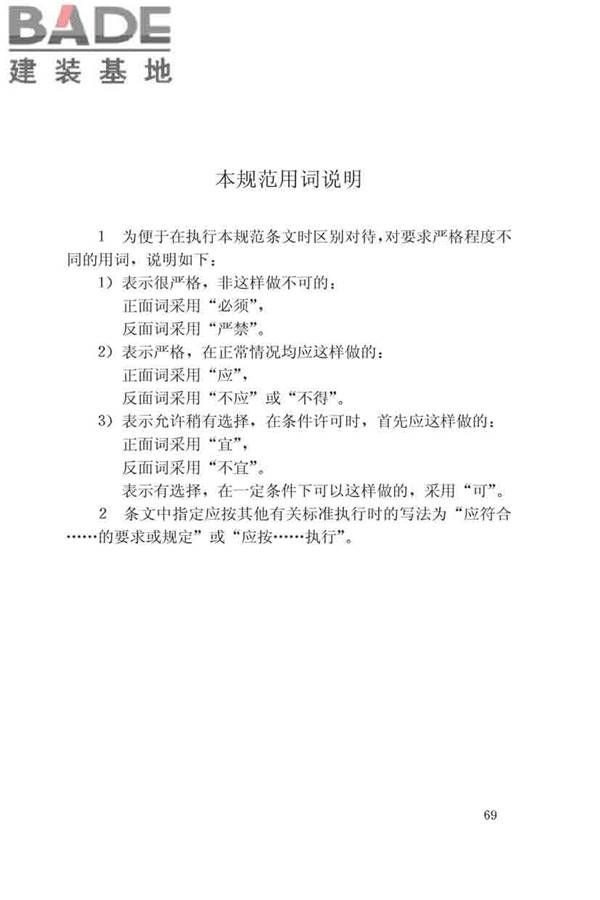 BADE
建装基地

本规范用词说明

1 为便于在执行本规范条文时区别对待，对要求严格程度不同的用词，说明如下：

1）表示很严格，非这样做不可的：
正面词采用“必须”，
反面词采用“严禁”。

2）表示严格，在正常情况均应这样做的：
正面词采用“应”，
反面词采用“不应”或“不得”。

3）表示允许稍有选择，在条件许可时，首先应这样做的：
正面词采用“宜”，
反面词采用“不宜”。
表示有选择，在一定条件下可以这样做的，采用“可”。

2 条文中指定应按其他有关标准执行时的写法为“应符合……的要求或规定”或“应按……执行”。

69